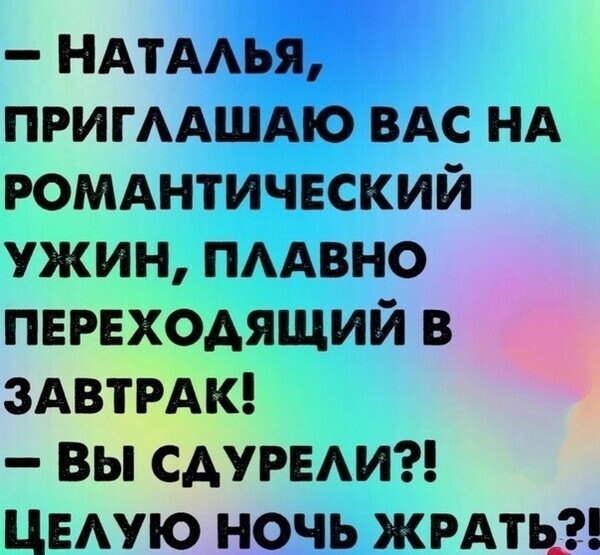 – НАТАЛЬЯ, ПРИГЛАШАЮ ВАС НА РОМАНТИЧЕСКИЙ УЖИН, ПЛАВНО ПЕРЕХОДЯЩИЙ В ЗАВТРАК!
– ВЫ СДУРЕЛИ?! ЦЕЛУЮ НОЧЬ ЖРАТЬ?!